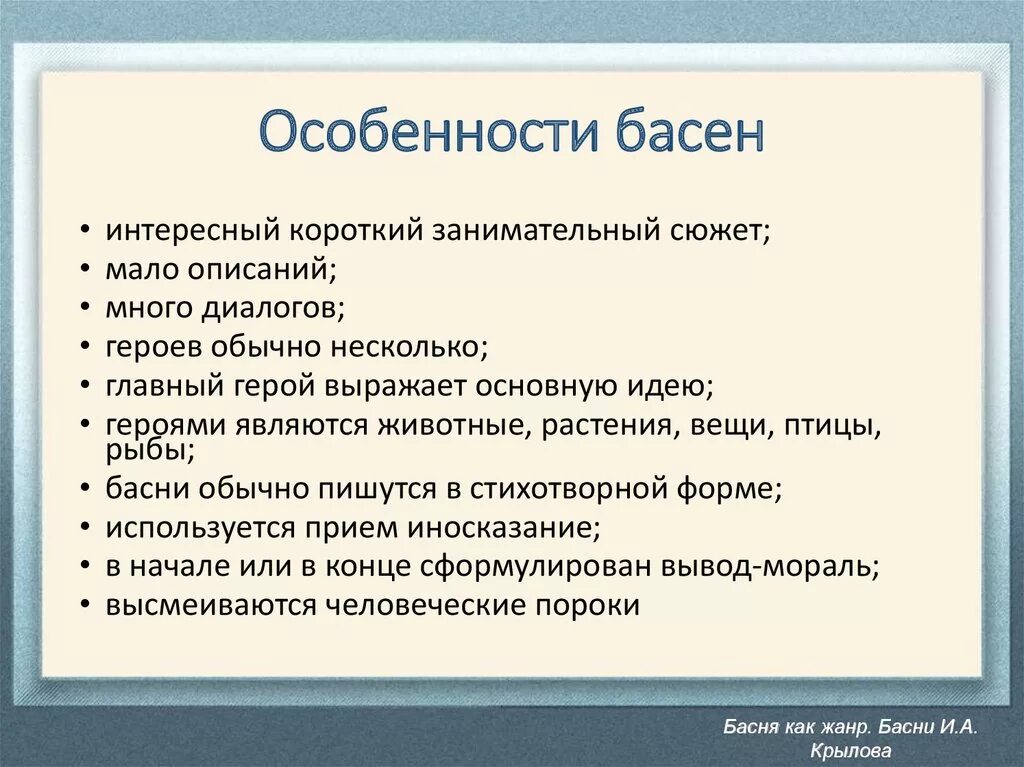 Особенности басен

• интересный короткий занимательный сюжет;
• мало описаний;
• много диалогов;
• героев обычно несколько;
• главный герой выражает основную идею;
• героями являются животные, растения, вещи, птицы, рыбы;
• басни обычно пишутся в стихотворной форме;
• используется прием иносказание;
• в начале или в конце сформулирован вывод-мораль;
• высмеиваются человеческие пороки

Басня как жанр. Басни И.А. Крылова